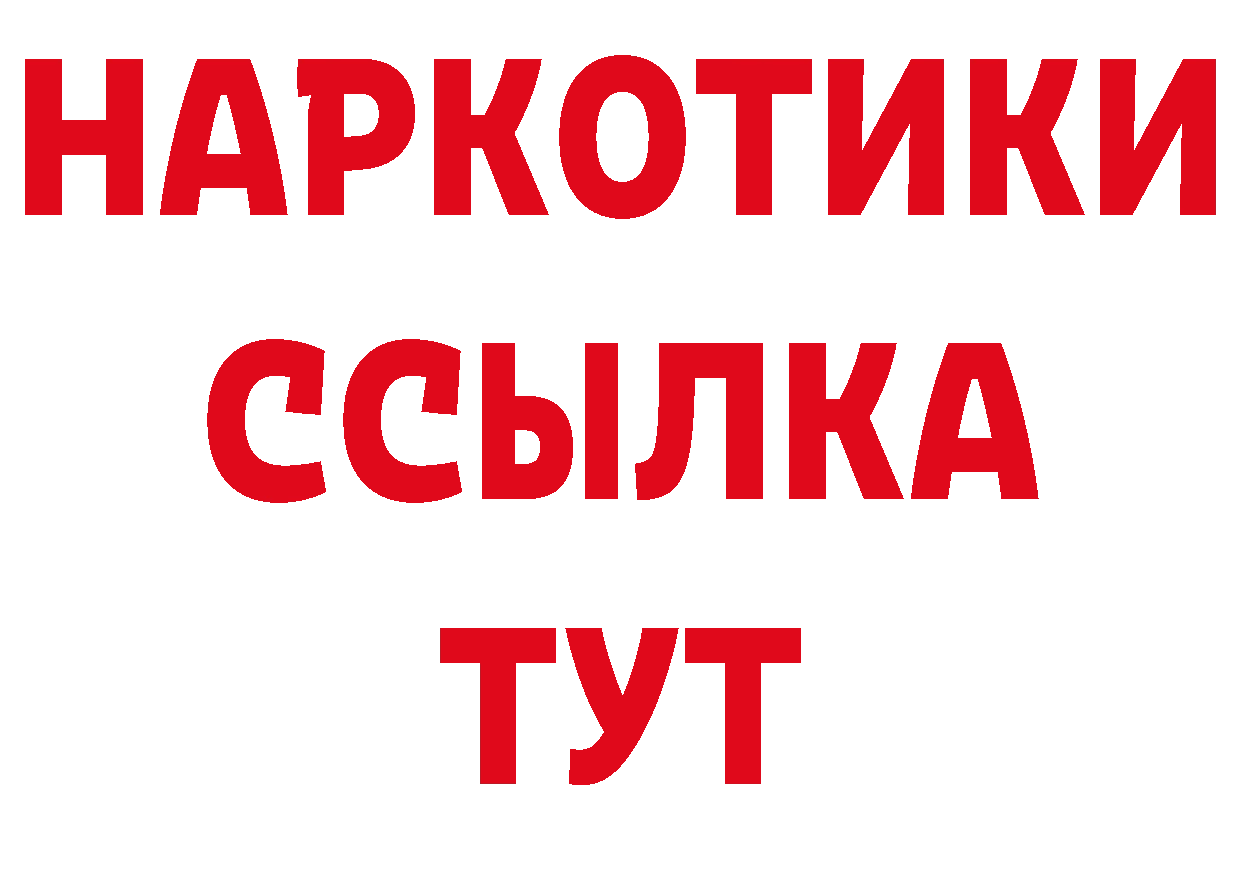 НАРКОТИКИ
ССЫЛКА
ТУТ